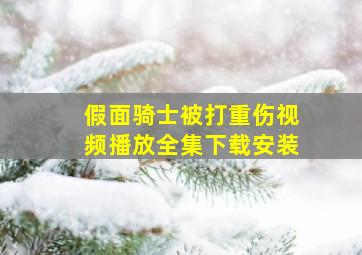 假面骑士被打重伤视频播放全集下载安装